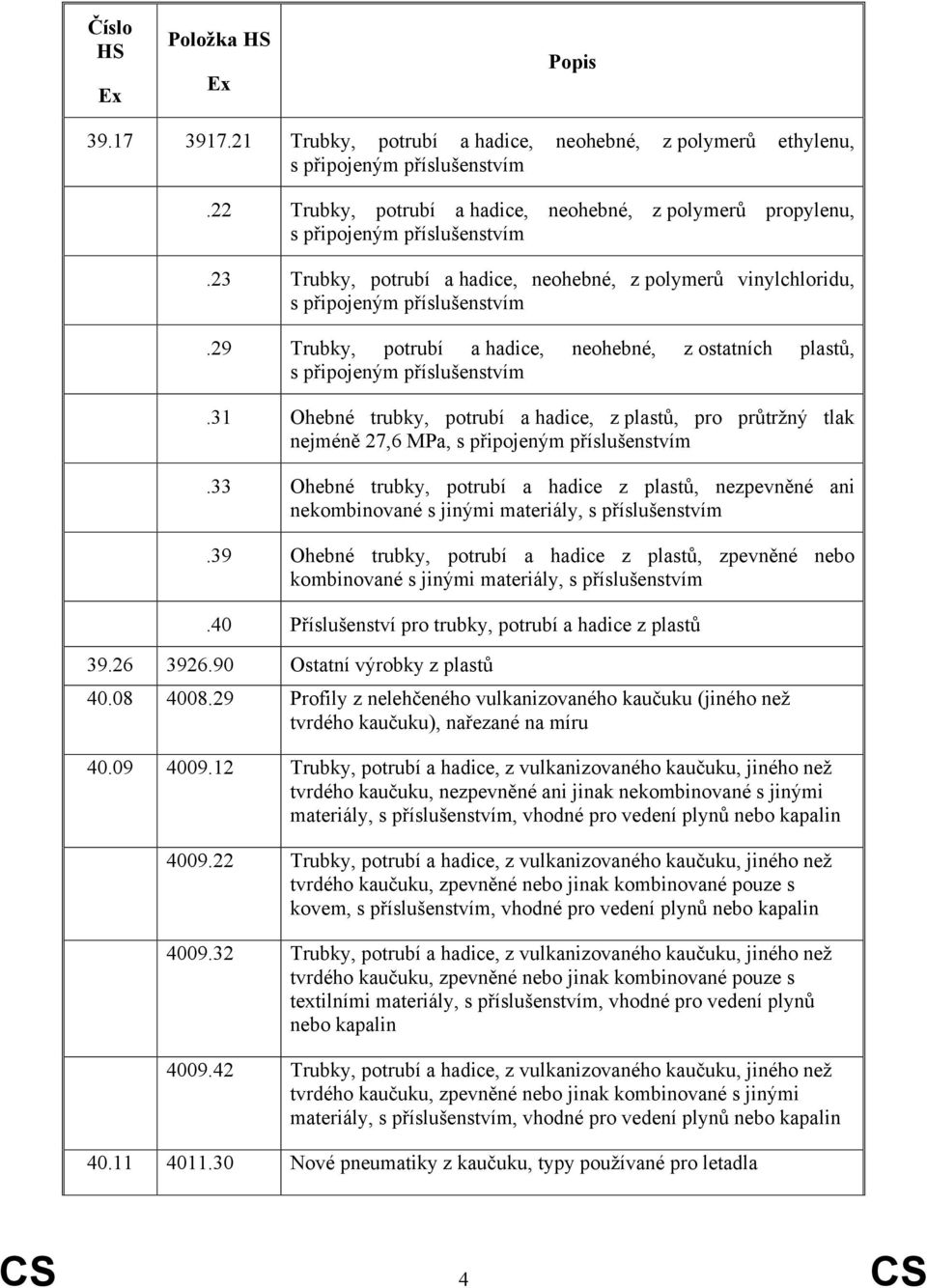 | Číslo HS Ex | Položka HS Ex | Popis |
|---|---|---|
| 39.17 | 3917.21 | Trubky, potrubí a hadice, neohebné, z polymerů ethylenu, s připojeným příslušenstvím |
| | .22 | Trubky, potrubí a hadice, neohebné, z polymerů propylenu, s připojeným příslušenstvím |
| | .23 | Trubky, potrubí a hadice, neohebné, z polymerů vinylchloridu, s připojeným příslušenstvím |
| | .29 | Trubky, potrubí a hadice, neohebné, z ostatních plastů, s připojeným příslušenstvím |
| | .31 | Ohebné trubky, potrubí a hadice, z plastů, pro průtržný tlak nejméně 27,6 MPa, s připojeným příslušenstvím |
| | .33 | Ohebné trubky, potrubí a hadice z plastů, nezpevněné ani nekombinované s jinými materiály, s příslušenstvím |
| | .39 | Ohebné trubky, potrubí a hadice z plastů, zpevněné nebo kombinované s jinými materiály, s příslušenstvím |
| | .40 | Příslušenství pro trubky, potrubí a hadice z plastů |
| 39.26 | 3926.90 | Ostatní výrobky z plastů |
| 40.08 | 4008.29 | Profily z nelehčeného vulkanizovaného kaučuku (jiného než tvrdého kaučuku), nařezané na míru |
| 40.09 | 4009.12 | Trubky, potrubí a hadice, z vulkanizovaného kaučuku, jiného než tvrdého kaučuku, nezpevněné ani jinak nekombinované s jinými materiály, s příslušenstvím, vhodné pro vedení plynů nebo kapalin |
| | 4009.22 | Trubky, potrubí a hadice, z vulkanizovaného kaučuku, jiného než tvrdého kaučuku, zpevněné nebo jinak kombinované pouze s kovem, s příslušenstvím, vhodné pro vedení plynů nebo kapalin |
| | 4009.32 | Trubky, potrubí a hadice, z vulkanizovaného kaučuku, jiného než tvrdého kaučuku, zpevněné nebo jinak kombinované pouze s textilními materiály, s příslušenstvím, vhodné pro vedení plynů nebo kapalin |
| | 4009.42 | Trubky, potrubí a hadice, z vulkanizovaného kaučuku, jiného než tvrdého kaučuku, zpevněné nebo jinak kombinované s jinými materiály, s příslušenstvím, vhodné pro vedení plynů nebo kapalin |
| 40.11 | 4011.30 | Nové pneumatiky z kaučuku, typy používané pro letadla |

CS 4 CS